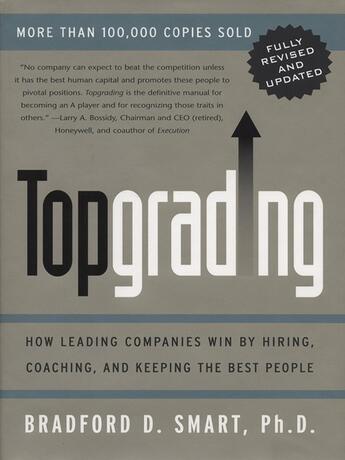 MORE THAN 100,000 COPIES SOLD

FULLY REVISED AND UPDATED

"No company can expect to beat the competition unless it has the best human capital and promotes these people to pivotal positions. Topgrading is the definitive manual for becoming an A player and for recognizing those traits in others." —Larry A. Bossidy, Chairman and CEO (retired), Honeywell, and coauthor of Execution

Topgrading

HOW LEADING COMPANIES WIN BY HIRING, COACHING, AND KEEPING THE BEST PEOPLE

BRADFORD D. SMART, Ph.D.